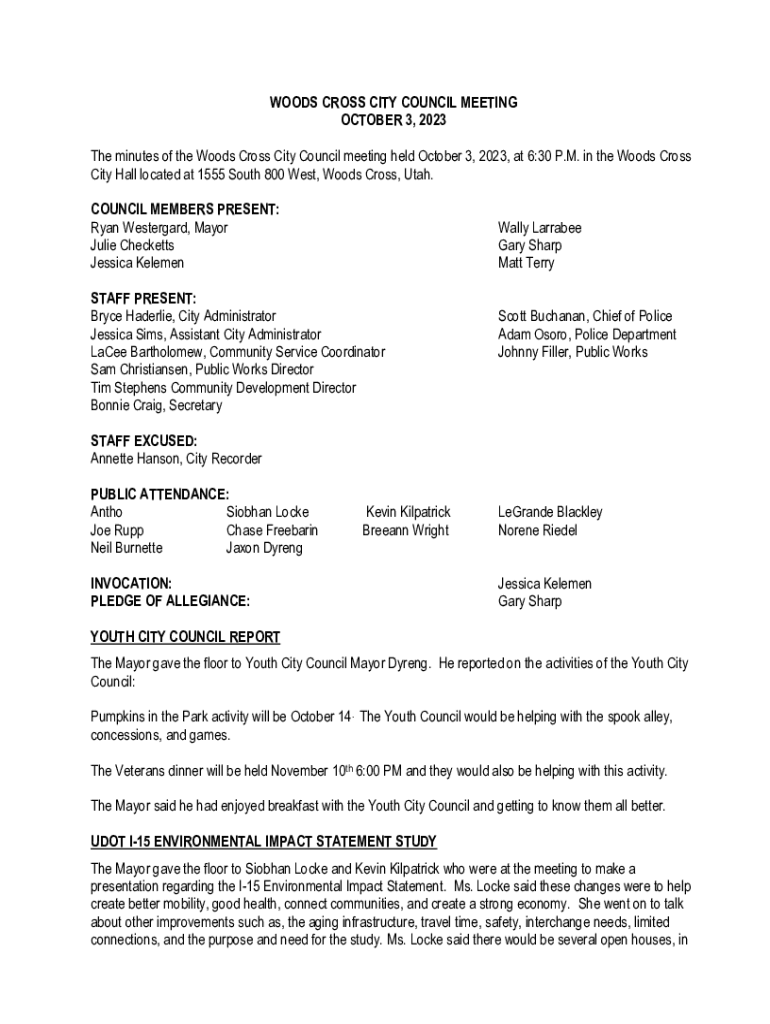 WOODS CROSS CITY COUNCIL MEETING
OCTOBER 3, 2023

The minutes of the Woods Cross City Council meeting held October 3, 2023, at 6:30 P.M. in the Woods Cross City Hall located at 1555 South 800 West, Woods Cross, Utah.

COUNCIL MEMBERS PRESENT:
Ryan Westergard, Mayor
Julie Checketts
Jessica Kelemen

Wally Larrabee
Gary Sharp
Matt Terry

STAFF PRESENT:
Bryce Haderlie, City Administrator
Jessica Sims, Assistant City Administrator
LaCee Bartholomew, Community Service Coordinator
Sam Christiansen, Public Works Director
Tim Stephens Community Development Director
Bonnie Craig, Secretary

Scott Buchanan, Chief of Police
Adam Osoro, Police Department
Johnny Filler, Public Works

STAFF EXCUSED:
Annette Hanson, City Recorder

PUBLIC ATTENDANCE:
Antho
Joe Rupp
Neil Burnette

Siobhan Locke
Chase Freebarin
Jaxon Dyreng

Kevin Kilpatrick
Breeann Wright

LeGrande Blackley
Norene Riedel

INVOCATION:
PLEDGE OF ALLEGIANCE:

Jessica Kelemen
Gary Sharp

YOUTH CITY COUNCIL REPORT

The Mayor gave the floor to Youth City Council Mayor Dyreng. He reported on the activities of the Youth City Council:

Pumpkins in the Park activity will be October 14. The Youth Council would be helping with the spook alley, concessions, and games.

The Veterans dinner will be held November 10$^{th}$ 6:00 PM and they would also be helping with this activity.

The Mayor said he had enjoyed breakfast with the Youth City Council and getting to know them all better.

UDOT I-15 ENVIRONMENTAL IMPACT STATEMENT STUDY

The Mayor gave the floor to Siobhan Locke and Kevin Kilpatrick who were at the meeting to make a presentation regarding the I-15 Environmental Impact Statement. Ms. Locke said these changes were to help create better mobility, good health, connect communities, and create a strong economy. She went on to talk about other improvements such as, the aging infrastructure, travel time, safety, interchange needs, limited connections, and the purpose and need for the study. Ms. Locke said there would be several open houses, in